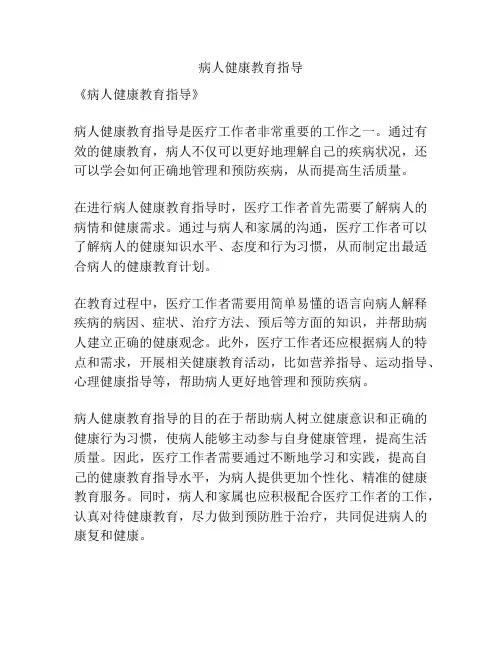 病人健康教育指导

《病人健康教育指导》

病人健康教育指导是医疗工作者非常重要的工作之一。通过有效的健康教育，病人不仅可以更好地理解自己的疾病状况，还可以学会如何正确地管理和预防疾病，从而提高生活质量。

在进行病人健康教育指导时，医疗工作者首先需要了解病人的病情和健康需求。通过与病人和家属的沟通，医疗工作者可以了解病人的健康知识水平、态度和行为习惯，从而制定出最适合病人的健康教育计划。

在教育过程中，医疗工作者需要用简单易懂的语言向病人解释疾病的病因、症状、治疗方法、预后等方面的知识，并帮助病人建立正确的健康观念。此外，医疗工作者还应根据病人的特点和需求，开展相关健康教育活动，比如营养指导、运动指导、心理健康指导等，帮助病人更好地管理和预防疾病。

病人健康教育指导的目的在于帮助病人树立健康意识和正确的健康行为习惯，使病人能够主动参与自身健康管理，提高生活质量。因此，医疗工作者需要通过不断地学习和实践，提高自己的健康教育指导水平，为病人提供更加个性化、精准的健康教育服务。同时，病人和家属也应积极配合医疗工作者的工作，认真对待健康教育，尽力做到预防胜于治疗，共同促进病人的康复和健康。